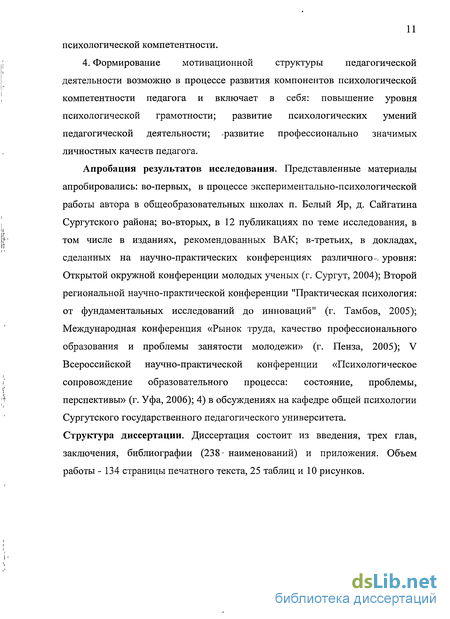 11

психологической компетентности.

4. Формирование мотивационной структуры педагогической деятельности возможно в процессе развития компонентов психологической компетентности педагога и включает в себя: повышение уровня психологической грамотности; развитие психологических умений педагогической деятельности; развитие профессионально значимых личностных качеств педагога.

Апробация результатов исследования. Представленные материалы апробировались: во-первых, в процессе экспериментально-психологической работы автора в общеобразовательных школах п. Белый Яр, д. Сайгатина Сургутского района; во-вторых, в 12 публикациях по теме исследования, в том числе в изданиях, рекомендованных ВАК; в-третьих, в докладах, сделанных на научно-практических конференциях различного уровня: Открытой окружной конференции молодых ученых (г. Сургут, 2004); Второй региональной научно-практической конференции "Практическая психология: от фундаментальных исследований до инноваций" (г. Тамбов, 2005); Международная конференция «Рынок труда, качество профессионального образования и проблемы занятости молодежи» (г. Пенза, 2005); V Всероссийской научно-практической конференции «Психологическое сопровождение образовательного процесса: состояние, проблемы, перспективы» (г. Уфа, 2006); 4) в обсуждениях на кафедре общей психологии Сургутского государственного педагогического университета.

Структура диссертации. Диссертация состоит из введения, трех глав, заключения, библиографии (238 наименований) и приложения. Объем работы - 134 страницы печатного текста, 25 таблиц и 10 рисунков.

dsLib.net
библиотека диссертаций